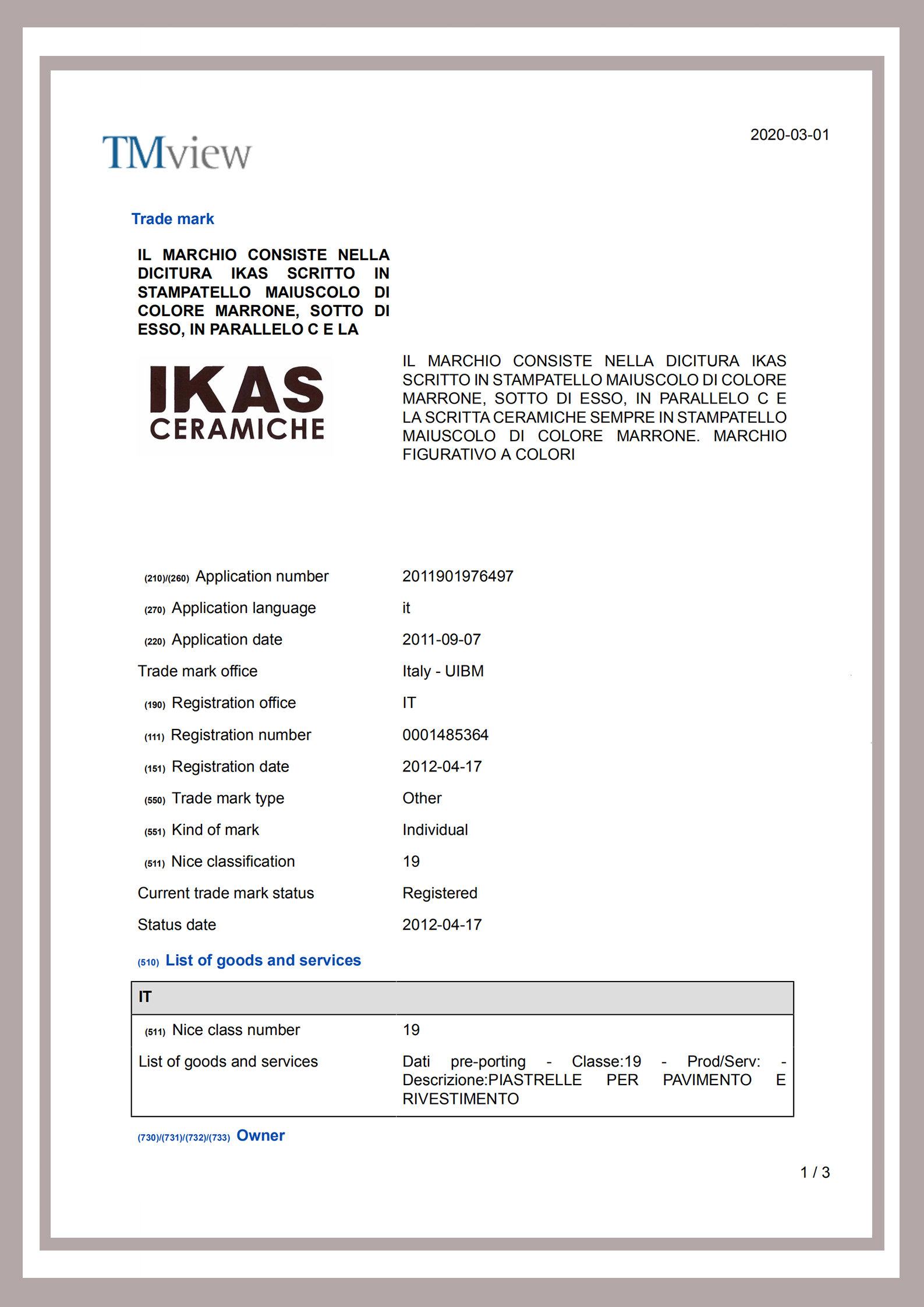 TMview

2020-03-01

Trade mark

IL MARCHIO CONSISTE NELLA DICITURA IKAS SCRITTO IN STAMPATELLO MAIUSCOLO DI COLORE MARRONE, SOTTO DI ESSO, IN PARALLELO C E LA

IKAS
CERAMICHE

IL MARCHIO CONSISTE NELLA DICITURA IKAS SCRITTO IN STAMPATELLO MAIUSCOLO DI COLORE MARRONE, SOTTO DI ESSO, IN PARALLELO C E LA SCRITTA CERAMICHE SEMPRE IN STAMPATELLO MAIUSCOLO DI COLORE MARRONE. MARCHIO FIGURATIVO A COLORI

| | |
|---|---|
| (210)/(260) Application number | 2011901976497 |
| (270) Application language | it |
| (220) Application date | 2011-09-07 |
| Trade mark office | Italy - UIBM |
| (190) Registration office | IT |
| (111) Registration number | 0001485364 |
| (151) Registration date | 2012-04-17 |
| (550) Trade mark type | Other |
| (551) Kind of mark | Individual |
| (511) Nice classification | 19 |
| Current trade mark status | Registered |
| Status date | 2012-04-17 |

(510) List of goods and services

| IT | |
|---|---|
| (511) Nice class number | 19 |
| List of goods and services | Dati pre-porting - Classe:19 - Prod/Serv: - Descrizione:PIASTRELLE PER PAVIMENTO E RIVESTIMENTO |

(730)/(731)/(732)/(733) Owner

1 / 3